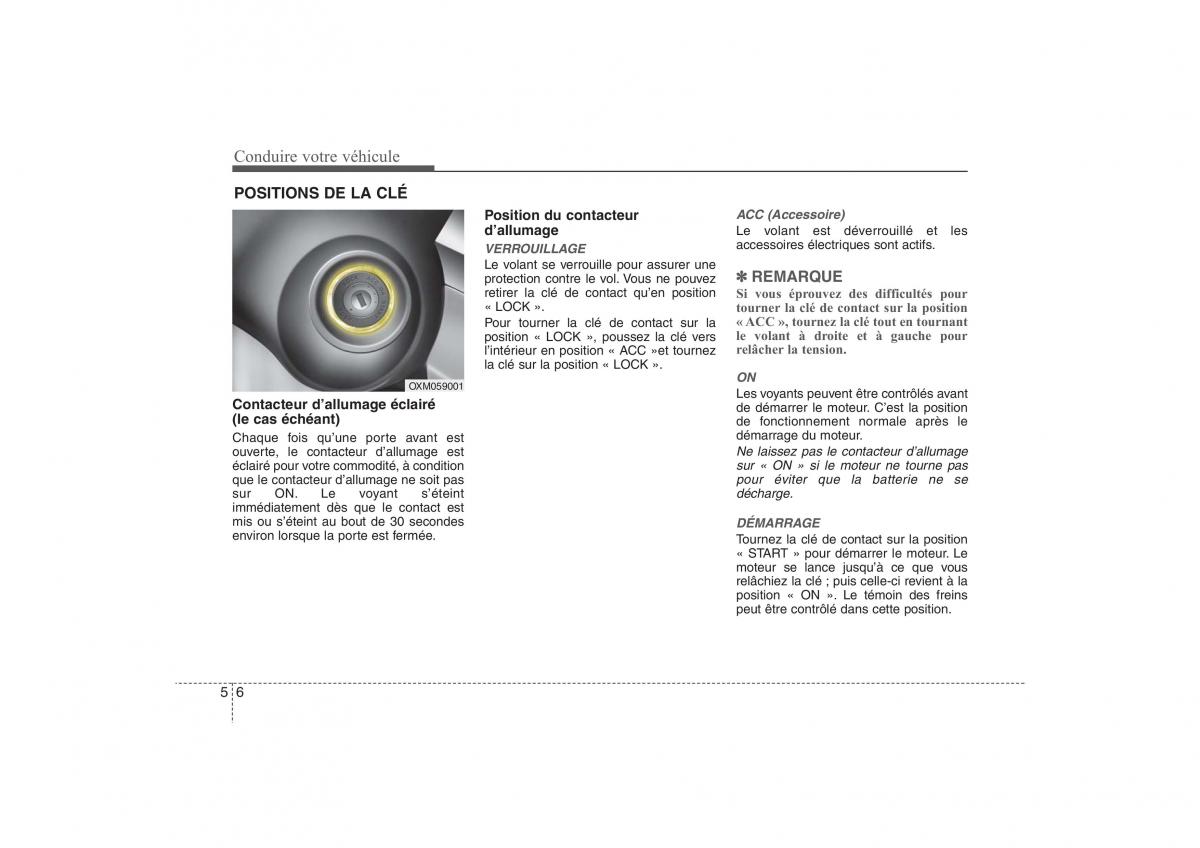 Conduire votre véhicule

POSITIONS DE LA CLÉ

OXM059001

Contacteur d'allumage éclairé (le cas échéant)

Chaque fois qu'une porte avant est ouverte, le contacteur d'allumage est éclairé pour votre commodité, à condition que le contacteur d'allumage ne soit pas sur ON. Le voyant s'éteint immédiatement dès que le contact est mis ou s'éteint au bout de 30 secondes environ lorsque la porte est fermée.

Position du contacteur d'allumage

VERROUILLAGE

Le volant se verrouille pour assurer une protection contre le vol. Vous ne pouvez retirer la clé de contact qu'en position « LOCK ».

Pour tourner la clé de contact sur la position « LOCK », poussez la clé vers l'intérieur en position « ACC »et tournez la clé sur la position « LOCK ».

ACC (Accessoire)

Le volant est déverrouillé et les accessoires électriques sont actifs.

✽ REMARQUE

Si vous éprouvez des difficultés pour tourner la clé de contact sur la position « ACC », tournez la clé tout en tournant le volant à droite et à gauche pour relâcher la tension.

ON

Les voyants peuvent être contrôlés avant de démarrer le moteur. C'est la position de fonctionnement normale après le démarrage du moteur.

Ne laissez pas le contacteur d'allumage sur « ON » si le moteur ne tourne pas pour éviter que la batterie ne se décharge.

DÉMARRAGE

Tournez la clé de contact sur la position « START » pour démarrer le moteur. Le moteur se lance jusqu'à ce que vous relâchiez la clé ; puis celle-ci revient à la position « ON ». Le témoin des freins peut être contrôlé dans cette position.

5 6